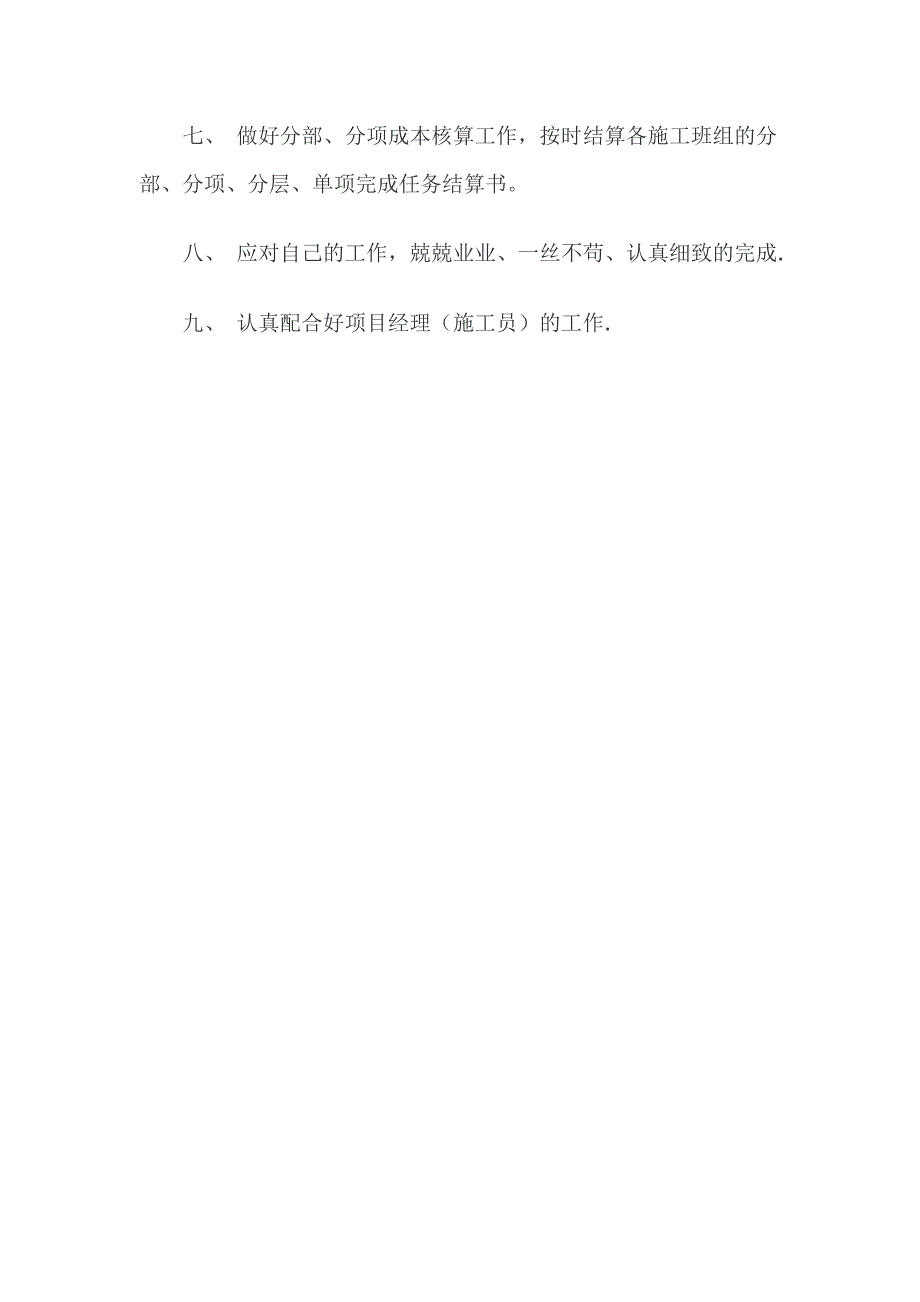 七、 做好分部、分项成本核算工作，按时结算各施工班组的分部、分项、分层、单项完成任务结算书。

八、 应对自己的工作，兢兢业业、一丝不苟、认真细致的完成.

九、 认真配合好项目经理（施工员）的工作.